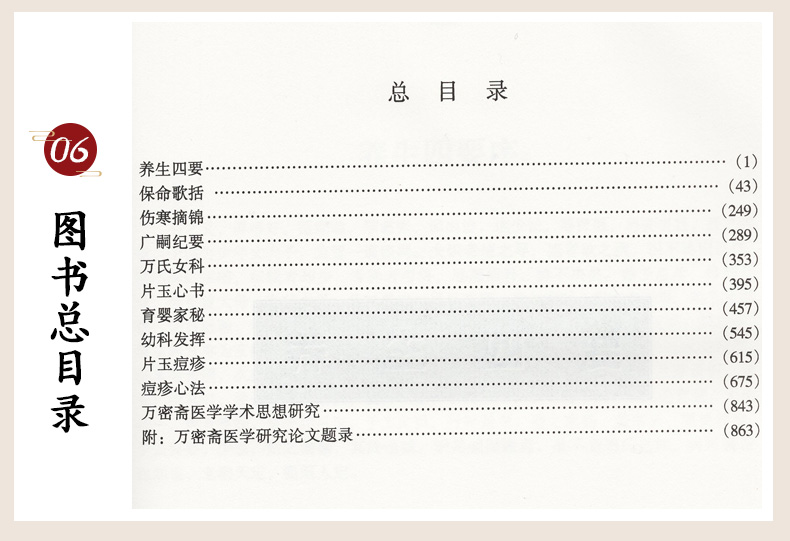 06

图书总目录

总目录

养生四要 (1)
保命歌括 (43)
伤寒摘锦 (249)
广嗣纪要 (289)
万氏女科 (353)
片玉心书 (395)
育婴家秘 (457)
幼科发挥 (545)
片玉痘疹 (615)
痘疹心法 (675)
万密斋医学学术思想研究 (843)
附：万密斋医学研究论文题录 (863)